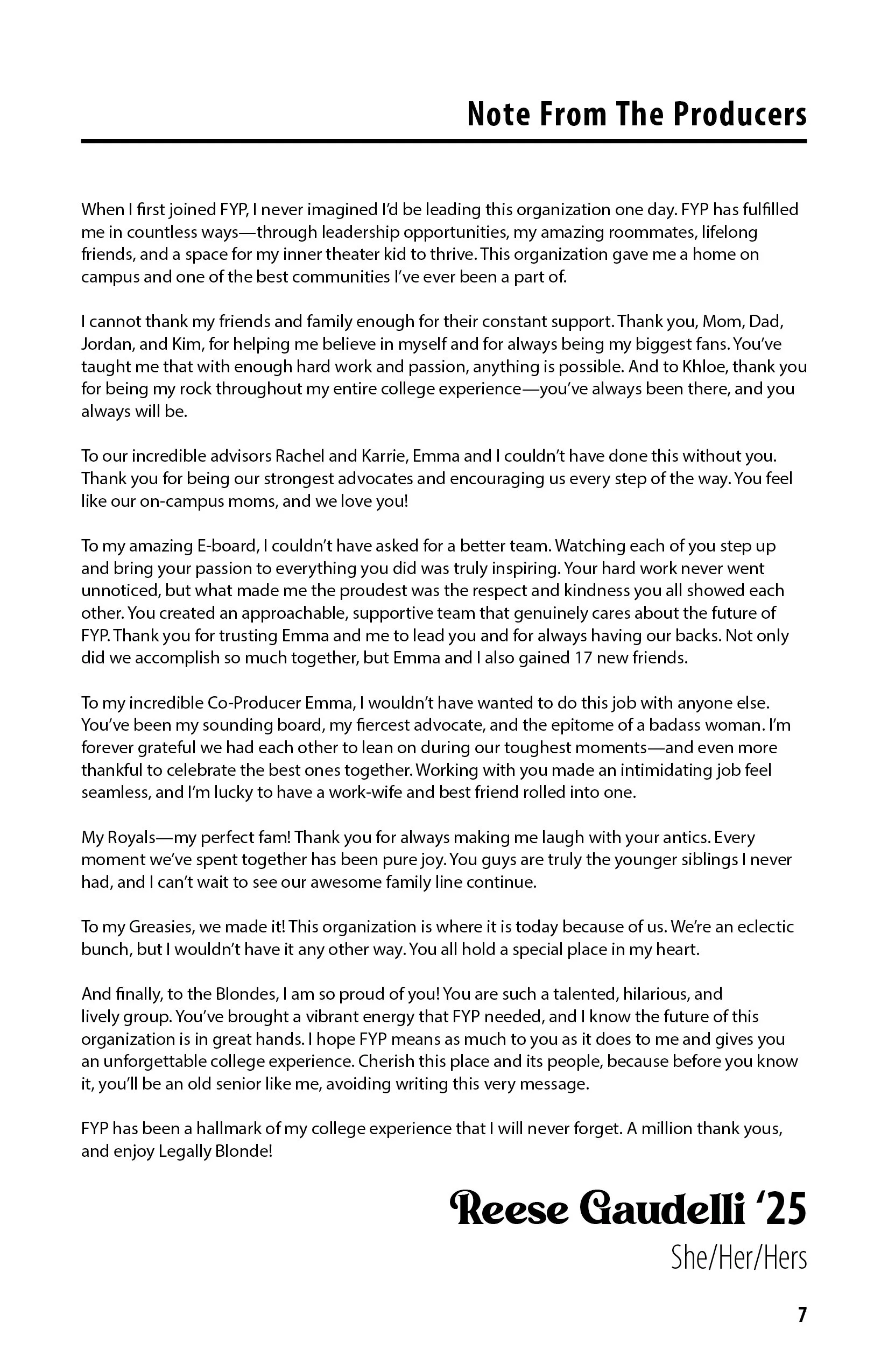 Note From The Producers

When I first joined FYP, I never imagined I'd be leading this organization one day. FYP has fulfilled me in countless ways—through leadership opportunities, my amazing roommates, lifelong friends, and a space for my inner theater kid to thrive. This organization gave me a home on campus and one of the best communities I've ever been a part of.

I cannot thank my friends and family enough for their constant support. Thank you, Mom, Dad, Jordan, and Kim, for helping me believe in myself and for always being my biggest fans. You've taught me that with enough hard work and passion, anything is possible. And to Khloe, thank you for being my rock throughout my entire college experience—you've always been there, and you always will be.

To our incredible advisors Rachel and Karrie, Emma and I couldn't have done this without you. Thank you for being our strongest advocates and encouraging us every step of the way. You feel like our on-campus moms, and we love you!

To my amazing E-board, I couldn't have asked for a better team. Watching each of you step up and bring your passion to everything you did was truly inspiring. Your hard work never went unnoticed, but what made me the proudest was the respect and kindness you all showed each other. You created an approachable, supportive team that genuinely cares about the future of FYP. Thank you for trusting Emma and me to lead you and for always having our backs. Not only did we accomplish so much together, but Emma and I also gained 17 new friends.

To my incredible Co-Producer Emma, I wouldn't have wanted to do this job with anyone else. You've been my sounding board, my fiercest advocate, and the epitome of a badass woman. I'm forever grateful we had each other to lean on during our toughest moments—and even more thankful to celebrate the best ones together. Working with you made an intimidating job feel seamless, and I'm lucky to have a work-wife and best friend rolled into one.

My Royals—my perfect fam! Thank you for always making me laugh with your antics. Every moment we've spent together has been pure joy. You guys are truly the younger siblings I never had, and I can't wait to see our awesome family line continue.

To my Greasies, we made it! This organization is where it is today because of us. We're an eclectic bunch, but I wouldn't have it any other way. You all hold a special place in my heart.

And finally, to the Blondes, I am so proud of you! You are such a talented, hilarious, and lively group. You've brought a vibrant energy that FYP needed, and I know the future of this organization is in great hands. I hope FYP means as much to you as it does to me and gives you an unforgettable college experience. Cherish this place and its people, because before you know it, you'll be an old senior like me, avoiding writing this very message.

FYP has been a hallmark of my college experience that I will never forget. A million thank yous, and enjoy Legally Blonde!

Reese Gaudelli '25
She/Her/Hers

7